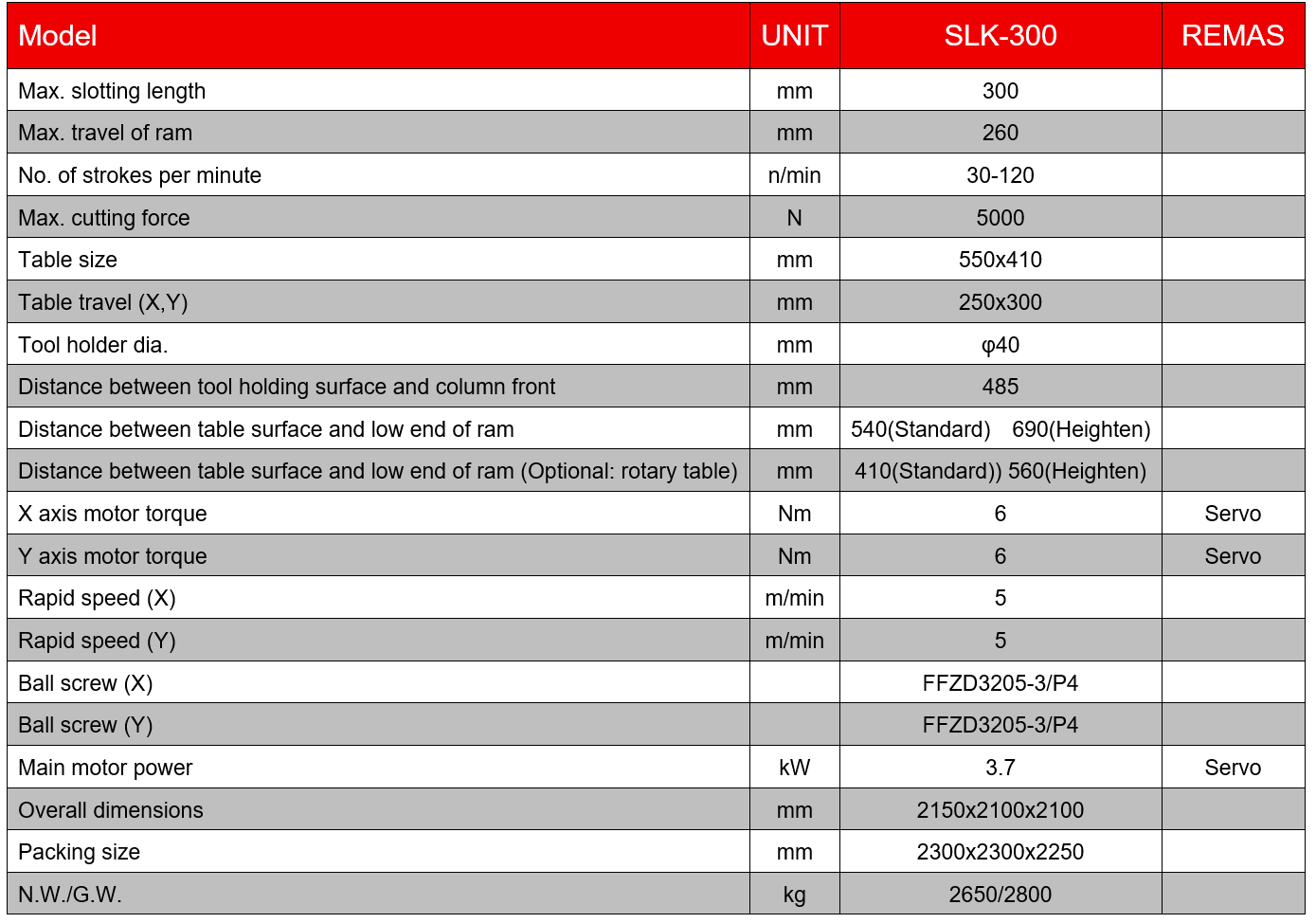 | Model | UNIT | SLK-300 | REMAS |
|---|---|---|---|
| Max. slotting length | mm | 300 | |
| Max. travel of ram | mm | 260 | |
| No. of strokes per minute | n/min | 30-120 | |
| Max. cutting force | N | 5000 | |
| Table size | mm | 550x410 | |
| Table travel (X,Y) | mm | 250x300 | |
| Tool holder dia. | mm | φ40 | |
| Distance between tool holding surface and column front | mm | 485 | |
| Distance between table surface and low end of ram | mm | 540(Standard) 690(Heighten) | |
| Distance between table surface and low end of ram (Optional: rotary table) | mm | 410(Standard)) 560(Heighten) | |
| X axis motor torque | Nm | 6 | Servo |
| Y axis motor torque | Nm | 6 | Servo |
| Rapid speed (X) | m/min | 5 | |
| Rapid speed (Y) | m/min | 5 | |
| Ball screw (X) | | FFZD3205-3/P4 | |
| Ball screw (Y) | | FFZD3205-3/P4 | |
| Main motor power | kW | 3.7 | Servo |
| Overall dimensions | mm | 2150x2100x2100 | |
| Packing size | mm | 2300x2300x2250 | |
| N.W./G.W. | kg | 2650/2800 | |